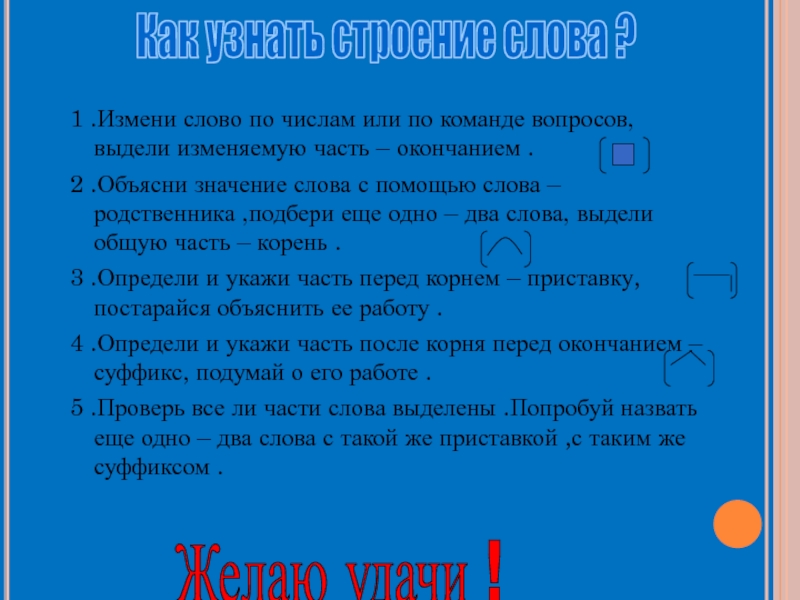 Как узнать строение слова ?

1 .Измени слово по числам или по команде вопросов, выдели изменяемую часть – окончанием .

2 .Объясни значение слова с помощью слова – родственника ,подбери еще одно – два слова, выдели общую часть – корень .

3 .Определи и укажи часть перед корнем – приставку, постарайся объяснить ее работу .

4 .Определи и укажи часть после корня перед окончанием – суффикс, подумай о его работе .

5 .Проверь все ли части слова выделены .Попробуй назвать еще одно – два слова с такой же приставкой ,с таким же суффиксом .

Желаю удачи !